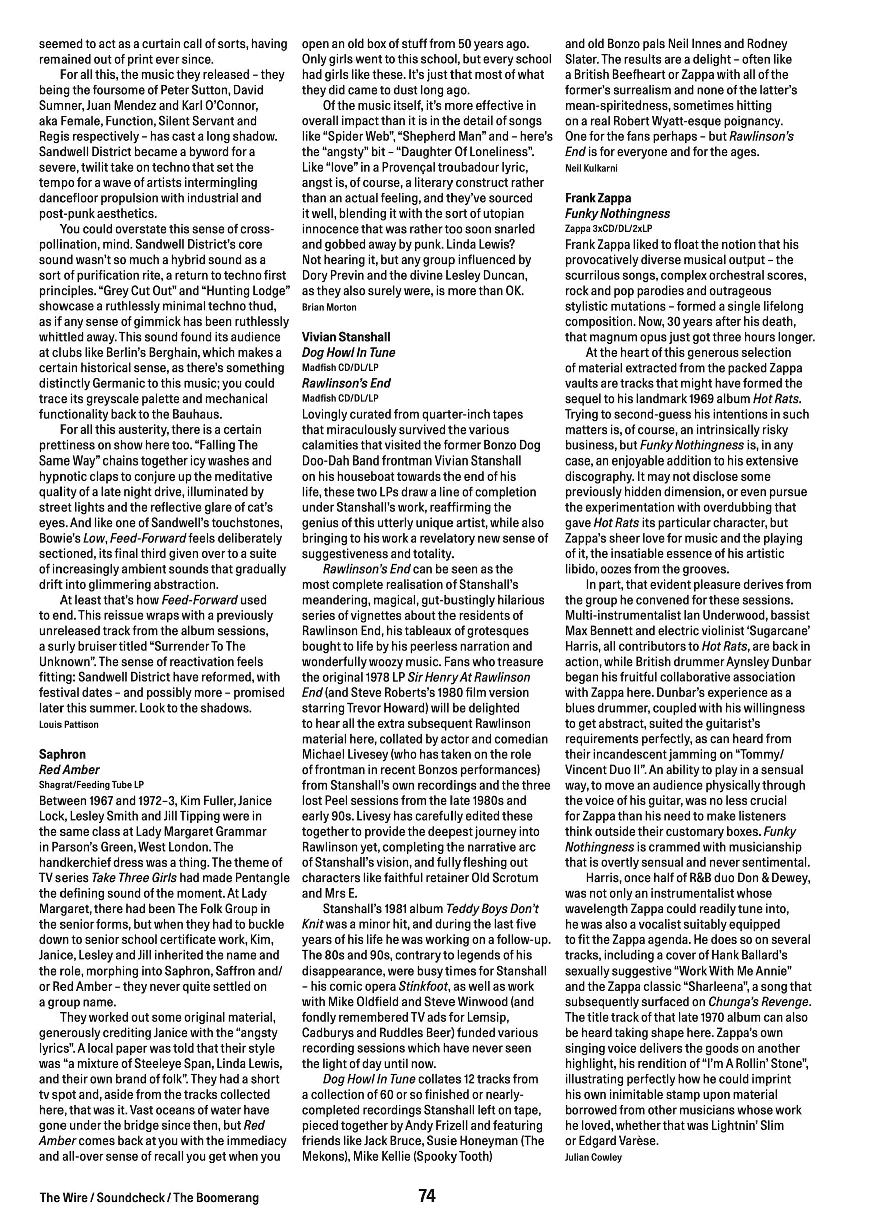 seemed to act as a curtain call of sorts, having remained out of print ever since.

For all this, the music they released – they being the foursome of Peter Sutton, David Sumner, Juan Mendez and Karl O'Connor, aka Female, Function, Silent Servant and Regis respectively – has cast a long shadow. Sandwell District became a byword for a severe, twilit take on techno that set the tempo for a wave of artists intermingling dancefloor propulsion with industrial and post-punk aesthetics.

You could overstate this sense of cross-pollination, mind. Sandwell District's core sound wasn't so much a hybrid sound as a sort of purification rite, a return to techno first principles. "Grey Cut Out" and "Hunting Lodge" showcase a ruthlessly minimal techno thud, as if any sense of gimmick has been ruthlessly whittled away. This sound found its audience at clubs like Berlin's Berghain, which makes a certain historical sense, as there's something distinctly Germanic to this music; you could trace its greyscale palette and mechanical functionality back to the Bauhaus.

For all this austerity, there is a certain prettiness on show here too. "Falling The Same Way" chains together icy washes and hypnotic claps to conjure up the meditative quality of a late night drive, illuminated by street lights and the reflective glare of cat's eyes. And like one of Sandwell's touchstones, Bowie's Low, Feed-Forward feels deliberately sectioned, its final third given over to a suite of increasingly ambient sounds that gradually drift into glimmering abstraction.

At least that's how Feed-Forward used to end. This reissue wraps with a previously unreleased track from the album sessions, a surly bruiser titled "Surrender To The Unknown". The sense of reactivation feels fitting: Sandwell District have reformed, with festival dates – and possibly more – promised later this summer. Look to the shadows.
Louis Pattison

Saphron
Red Amber
Shagrat/Feeding Tube LP
Between 1967 and 1972–3, Kim Fuller, Janice Lock, Lesley Smith and Jill Tipping were in the same class at Lady Margaret Grammar in Parson's Green, West London. The handkerchief dress was a thing. The theme of TV series Take Three Girls had made Pentangle the defining sound of the moment. At Lady Margaret, there had been The Folk Group in the senior forms, but when they had to buckle down to senior school certificate work, Kim, Janice, Lesley and Jill inherited the name and the role, morphing into Saphron, Saffron and/or Red Amber – they never quite settled on a group name.

They worked out some original material, generously crediting Janice with the "angsty lyrics". A local paper was told that their style was "a mixture of Steeleye Span, Linda Lewis, and their own brand of folk". They had a short tv spot and, aside from the tracks collected here, that was it. Vast oceans of water have gone under the bridge since then, but Red Amber comes back at you with the immediacy and all-over sense of recall you get when you open an old box of stuff from 50 years ago. Only girls went to this school, but every school had girls like these. It's just that most of what they did came to dust long ago.

Of the music itself, it's more effective in overall impact than it is in the detail of songs like "Spider Web", "Shepherd Man" and – here's the "angsty" bit – "Daughter Of Loneliness". Like "love" in a Provençal troubadour lyric, angst is, of course, a literary construct rather than an actual feeling, and they've sourced it well, blending it with the sort of utopian innocence that was rather too soon snarled and gobbed away by punk. Linda Lewis? Not hearing it, but any group influenced by Dory Previn and the divine Lesley Duncan, as they also surely were, is more than OK.
Brian Morton

Vivian Stanshall
Dog Howl In Tune
Madfish CD/DL/LP
Rawlinson's End
Madfish CD/DL/LP
Lovingly curated from quarter-inch tapes that miraculously survived the various calamities that visited the former Bonzo Dog Doo-Dah Band frontman Vivian Stanshall on his houseboat towards the end of his life, these two LPs draw a line of completion under Stanshall's work, reaffirming the genius of this utterly unique artist, while also bringing to his work a revelatory new sense of suggestiveness and totality.

Rawlinson's End can be seen as the most complete realisation of Stanshall's meandering, magical, gut-bustingly hilarious series of vignettes about the residents of Rawlinson End, his tableaux of grotesques bought to life by his peerless narration and wonderfully woozy music. Fans who treasure the original 1978 LP Sir Henry At Rawlinson End (and Steve Roberts's 1980 film version starring Trevor Howard) will be delighted to hear all the extra subsequent Rawlinson material here, collated by actor and comedian Michael Livesey (who has taken on the role of frontman in recent Bonzos performances) from Stanshall's own recordings and the three lost Peel sessions from the late 1980s and early 90s. Livesy has carefully edited these together to provide the deepest journey into Rawlinson yet, completing the narrative arc of Stanshall's vision, and fully fleshing out characters like faithful retainer Old Scrotum and Mrs E.

Stanshall's 1981 album Teddy Boys Don't Knit was a minor hit, and during the last five years of his life he was working on a follow-up. The 80s and 90s, contrary to legends of his disappearance, were busy times for Stanshall – his comic opera Stinkfoot, as well as work with Mike Oldfield and Steve Winwood (and fondly remembered TV ads for Lemsip, Cadburys and Ruddles Beer) funded various recording sessions which have never seen the light of day until now.

Dog Howl In Tune collates 12 tracks from a collection of 60 or so finished or nearly-completed recordings Stanshall left on tape, pieced together by Andy Frizell and featuring friends like Jack Bruce, Susie Honeyman (The Mekons), Mike Kellie (Spooky Tooth) and old Bonzo pals Neil Innes and Rodney Slater. The results are a delight – often like a British Beefheart or Zappa with all of the former's surrealism and none of the latter's mean-spiritedness, sometimes hitting on a real Robert Wyatt-esque poignancy. One for the fans perhaps – but Rawlinson's End is for everyone and for the ages.
Neil Kulkarni

Frank Zappa
Funky Nothingness
Zappa 3xCD/DL/2xLP
Frank Zappa liked to float the notion that his provocatively diverse musical output – the scurrilous songs, complex orchestral scores, rock and pop parodies and outrageous stylistic mutations – formed a single lifelong composition. Now, 30 years after his death, that magnum opus just got three hours longer.

At the heart of this generous selection of material extracted from the packed Zappa vaults are tracks that might have formed the sequel to his landmark 1969 album Hot Rats. Trying to second-guess his intentions in such matters is, of course, an intrinsically risky business, but Funky Nothingness is, in any case, an enjoyable addition to his extensive discography. It may not disclose some previously hidden dimension, or even pursue the experimentation with overdubbing that gave Hot Rats its particular character, but Zappa's sheer love for music and the playing of it, the insatiable essence of his artistic libido, oozes from the grooves.

In part, that evident pleasure derives from the group he convened for these sessions. Multi-instrumentalist Ian Underwood, bassist Max Bennett and electric violinist 'Sugarcane' Harris, all contributors to Hot Rats, are back in action, while British drummer Aynsley Dunbar began his fruitful collaborative association with Zappa here. Dunbar's experience as a blues drummer, coupled with his willingness to get abstract, suited the guitarist's requirements perfectly, as can heard from their incandescent jamming on "Tommy/Vincent Duo II". An ability to play in a sensual way, to move an audience physically through the voice of his guitar, was no less crucial for Zappa than his need to make listeners think outside their customary boxes. Funky Nothingness is crammed with musicianship that is overtly sensual and never sentimental.

Harris, once half of R&B duo Don & Dewey, was not only an instrumentalist whose wavelength Zappa could readily tune into, he was also a vocalist suitably equipped to fit the Zappa agenda. He does so on several tracks, including a cover of Hank Ballard's sexually suggestive "Work With Me Annie" and the Zappa classic "Sharleena", a song that subsequently surfaced on Chunga's Revenge. The title track of that late 1970 album can also be heard taking shape here. Zappa's own singing voice delivers the goods on another highlight, his rendition of "I'm A Rollin' Stone", illustrating perfectly how he could imprint his own inimitable stamp upon material borrowed from other musicians whose work he loved, whether that was Lightnin' Slim or Edgard Varèse.
Julian Cowley

The Wire / Soundcheck / The Boomerang
74